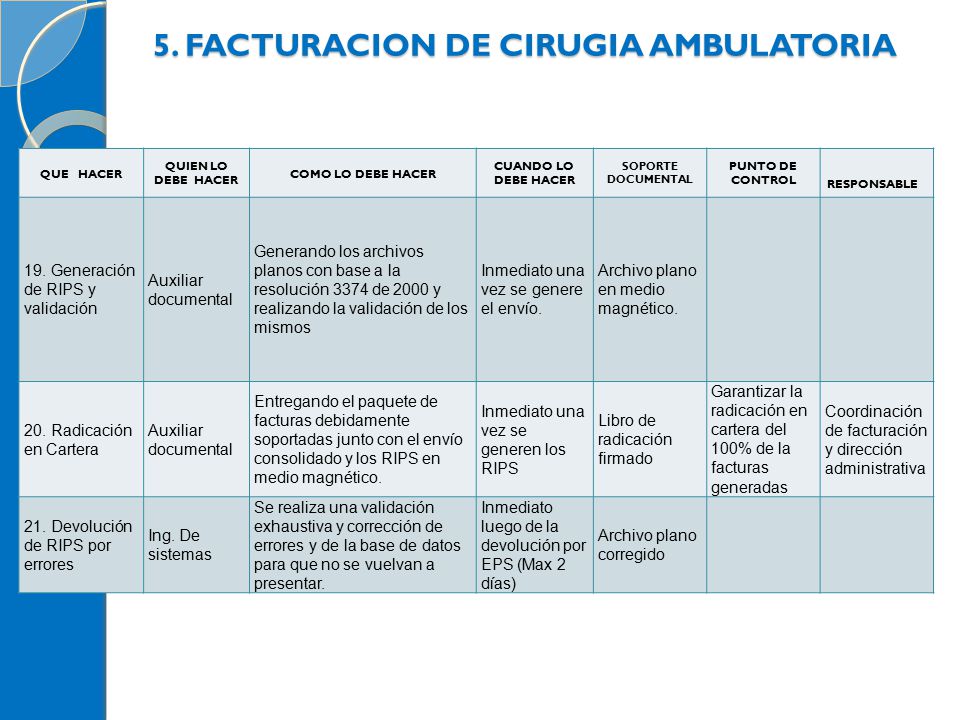 5. FACTURACION DE CIRUGIA AMBULATORIA

| QUE HACER | QUIEN LO DEBE HACER | COMO LO DEBE HACER | CUANDO LO DEBE HACER | SOPORTE DOCUMENTAL | PUNTO DE CONTROL | RESPONSABLE |
|---|---|---|---|---|---|---|
| 19. Generación de RIPS y validación | Auxiliar documental | Generando los archivos planos con base a la resolución 3374 de 2000 y realizando la validación de los mismos | Inmediato una vez se genere el envío. | Archivo plano en medio magnético. | | |
| 20. Radicación en Cartera | Auxiliar documental | Entregando el paquete de facturas debidamente soportadas junto con el envío consolidado y los RIPS en medio magnético. | Inmediato una vez se generen los RIPS | Libro de radicación firmado | Garantizar la radicación en cartera del 100% de la facturas generadas | Coordinación de facturación y dirección administrativa |
| 21. Devolución de RIPS por errores | Ing. De sistemas | Se realiza una validación exhaustiva y corrección de errores y de la base de datos para que no se vuelvan a presentar. | Inmediato luego de la devolución por EPS (Max 2 días) | Archivo plano corregido | | |